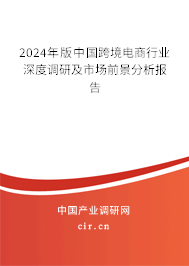 2024年版中国跨境电商行业深度调研及市场前景分析报告

中国产业调研网
cir.cn